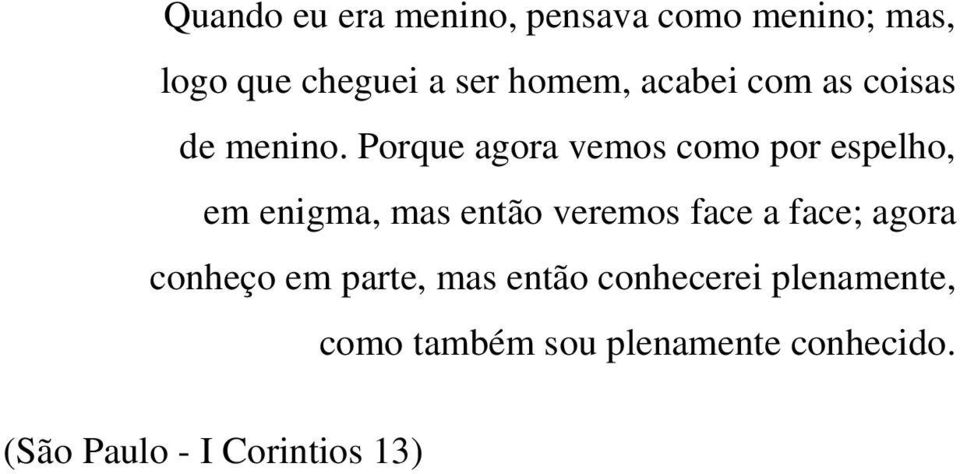 Quando eu era menino, pensava como menino; mas, logo que cheguei a ser homem, acabei com as coisas de menino. Porque agora vemos como por espelho, em enigma, mas então veremos face a face; agora conheço em parte, mas então conhecerei plenamente, como também sou plenamente conhecido.

(São Paulo - I Corintios 13)